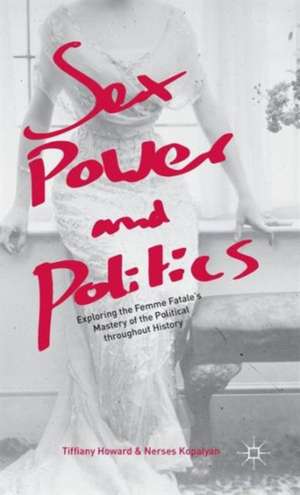 Sex Power and Politics

Exploring the Femme Fatale's Mastery of the Political throughout History

Tiffiany Howard & Nerses Kopalyan